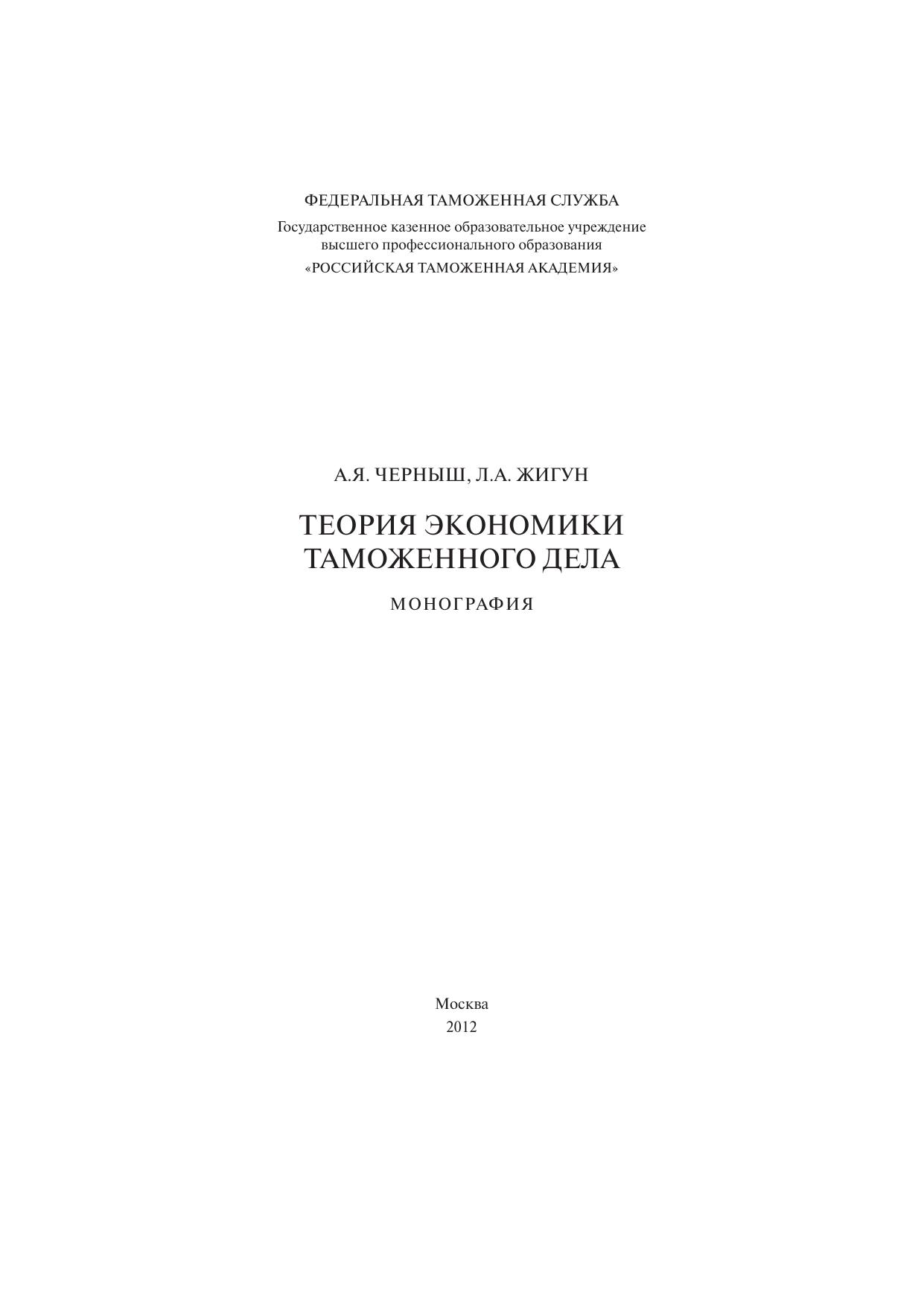 ФЕДЕРАЛЬНАЯ ТАМОЖЕННАЯ СЛУЖБА

Государственное казенное образовательное учреждение высшего профессионального образования

«РОССИЙСКАЯ ТАМОЖЕННАЯ АКАДЕМИЯ»

А.Я. ЧЕРНЫШ, Л.А. ЖИГУН

ТЕОРИЯ ЭКОНОМИКИ ТАМОЖЕННОГО ДЕЛА

МОНОГРАФИЯ

Москва
2012